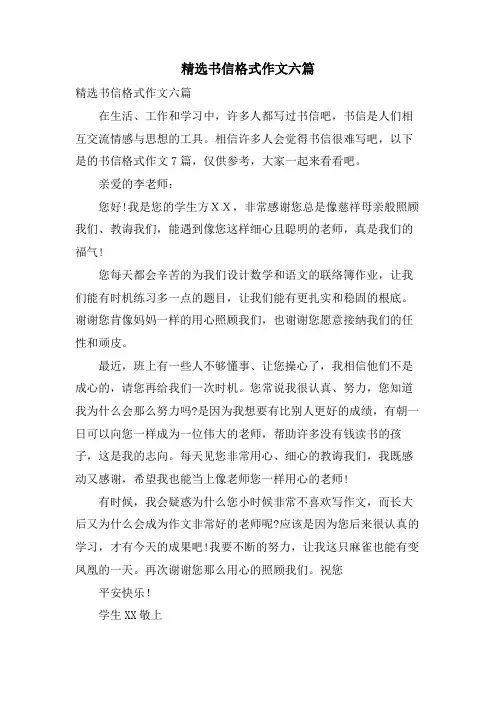 精选书信格式作文六篇

精选书信格式作文六篇

在生活、工作和学习中，许多人都写过书信吧，书信是人们相互交流情感与思想的工具。相信许多人会觉得书信很难写吧，以下是的书信格式作文7篇，仅供参考，大家一起来看看吧。

亲爱的李老师：

您好!我是您的学生方XX，非常感谢您总是像慈祥母亲般照顾我们、教诲我们，能遇到像您这样细心且聪明的老师，真是我们的福气!

您每天都会辛苦的为我们设计数学和语文的联络簿作业，让我们能有时机练习多一点的题目，让我们能有更扎实和稳固的根底。谢谢您肯像妈妈一样的用心照顾我们，也谢谢您愿意接纳我们的任性和顽皮。

最近，班上有一些人不够懂事、让您操心了，我相信他们不是成心的，请您再给我们一次时机。您常说我很认真、努力，您知道我为什么会那么努力吗?是因为我想要有比别人更好的成绩，有朝一日可以向您一样成为一位伟大的老师，帮助许多没有钱读书的孩子，这是我的志向。每天见您非常用心、细心的教诲我们，我既感动又感谢，希望我也能当上像老师您一样用心的老师!

有时候，我会疑惑为什么您小时候非常不喜欢写作文，而长大后又为什么会成为作文非常好的老师呢?应该是因为您后来很认真的学习，才有今天的成果吧!我要不断的努力，让我这只麻雀也能有变凤凰的一天。再次谢谢您那么用心的照顾我们。祝您

平安快乐!

学生XX敬上